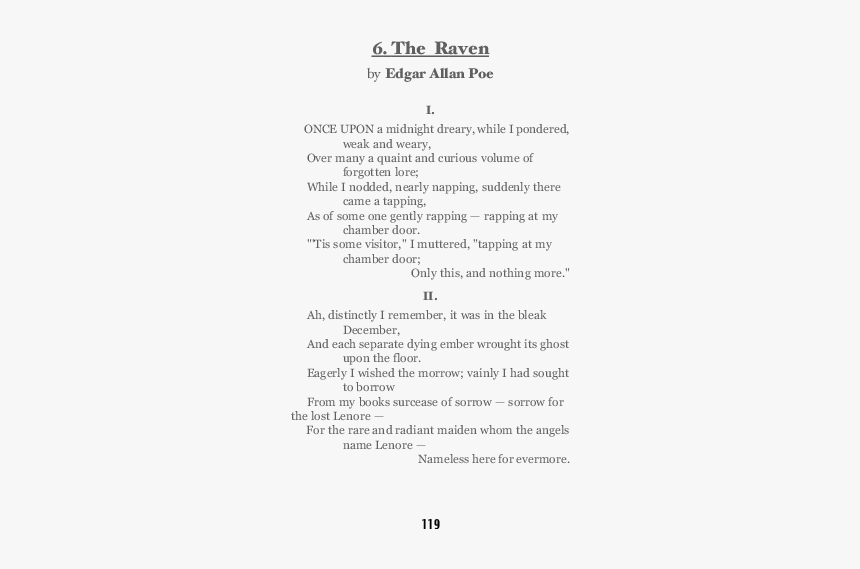 6. The Raven

by Edgar Allan Poe

I.

ONCE UPON a midnight dreary, while I pondered, weak and weary,
Over many a quaint and curious volume of forgotten lore;
While I nodded, nearly napping, suddenly there came a tapping,
As of some one gently rapping — rapping at my chamber door.
"'Tis some visitor," I muttered, "tapping at my chamber door;
Only this, and nothing more."

II.

Ah, distinctly I remember, it was in the bleak December,
And each separate dying ember wrought its ghost upon the floor.
Eagerly I wished the morrow; vainly I had sought to borrow
From my books surcease of sorrow — sorrow for the lost Lenore —
For the rare and radiant maiden whom the angels name Lenore —
Nameless here for evermore.

119